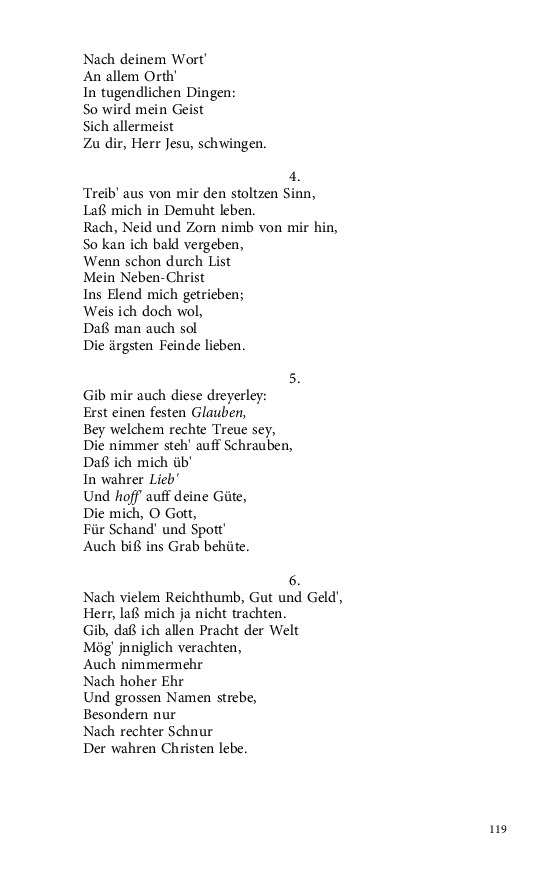 Nach deinem Wort'
An allem Orth'
In tugendlichen Dingen:
So wird mein Geist
Sich allermeist
Zu dir, Herr Jesu, schwingen.

4.

Treib' aus von mir den stoltzen Sinn,
Laß mich in Demuht leben.
Rach, Neid und Zorn nimb von mir hin,
So kan ich bald vergeben,
Wenn schon durch List
Mein Neben-Christ
Ins Elend mich getrieben;
Weis ich doch wol,
Daß man auch sol
Die ärgsten Feinde lieben.

5.

Gib mir auch diese dreyerley:
Erst einen festen Glauben,
Bey welchem rechte Treue sey,
Die nimmer steh' auff Schrauben,
Daß ich mich üb'
In wahrer Lieb'
Und hoff' auff deine Güte,
Die mich, O Gott,
Für Schand' und Spott'
Auch biß ins Grab behüte.

6.

Nach vielem Reichthumb, Gut und Geld',
Herr, laß mich ja nicht trachten.
Gib, daß ich allen Pracht der Welt
Mög' jnniglich verachten,
Auch nimmermehr
Nach hoher Ehr
Und grossen Namen strebe,
Besondern nur
Nach rechter Schnur
Der wahren Christen lebe.

119